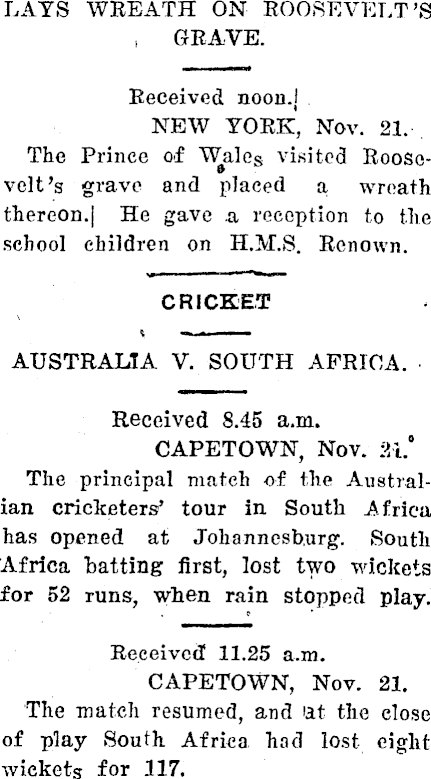 LAYS WREATH ON ROOSEVELT'S GRAVE.

Received noon.

NEW YORK, Nov. 21.

The Prince of Wales visited Roosevelt's grave and placed a wreath thereon. He gave a reception to the school children on H.M.S. Renown.

CRICKET

AUSTRALIA V. SOUTH AFRICA.

Received 8.45 a.m.

CAPETOWN, Nov. 21.

The principal match of the Australian cricketers' tour in South Africa has opened at Johannesburg. South Africa batting first, lost two wickets for 52 runs, when rain stopped play.

Received 11.25 a.m.

CAPETOWN, Nov. 21.

The match resumed, and at the close of play South Africa had lost eight wickets for 117.